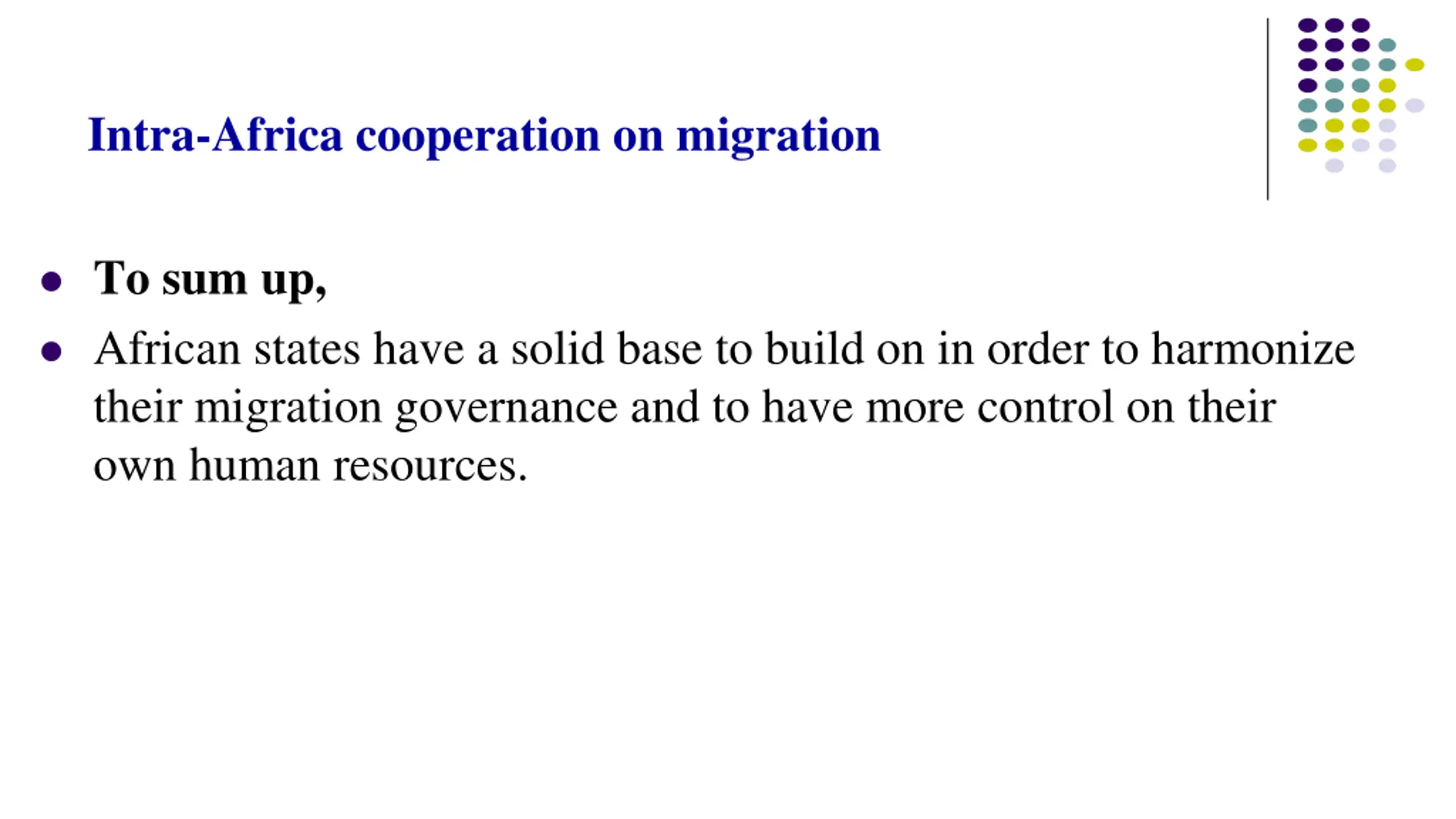 Intra-Africa cooperation on migration

- To sum up,
- African states have a solid base to build on in order to harmonize their migration governance and to have more control on their own human resources.